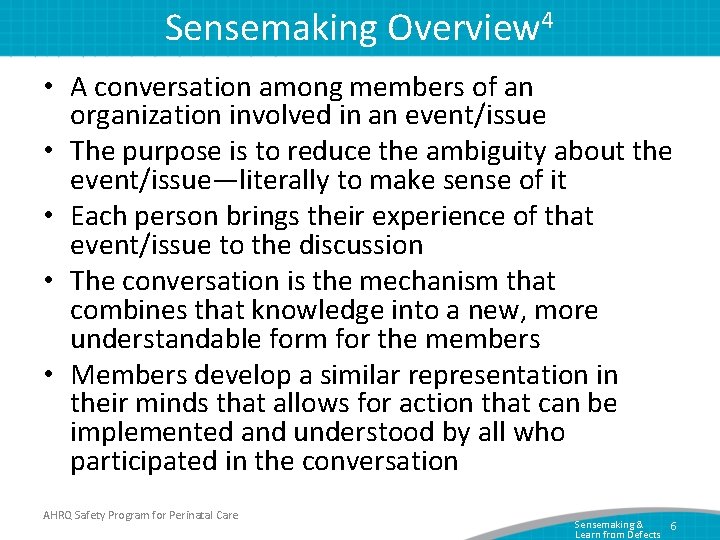 Sensemaking Overview$^4$

• A conversation among members of an organization involved in an event/issue
• The purpose is to reduce the ambiguity about the event/issue—literally to make sense of it
• Each person brings their experience of that event/issue to the discussion
• The conversation is the mechanism that combines that knowledge into a new, more understandable form for the members
• Members develop a similar representation in their minds that allows for action that can be implemented and understood by all who participated in the conversation

AHRQ Safety Program for Perinatal Care

Sensemaking & Learn from Defects 6